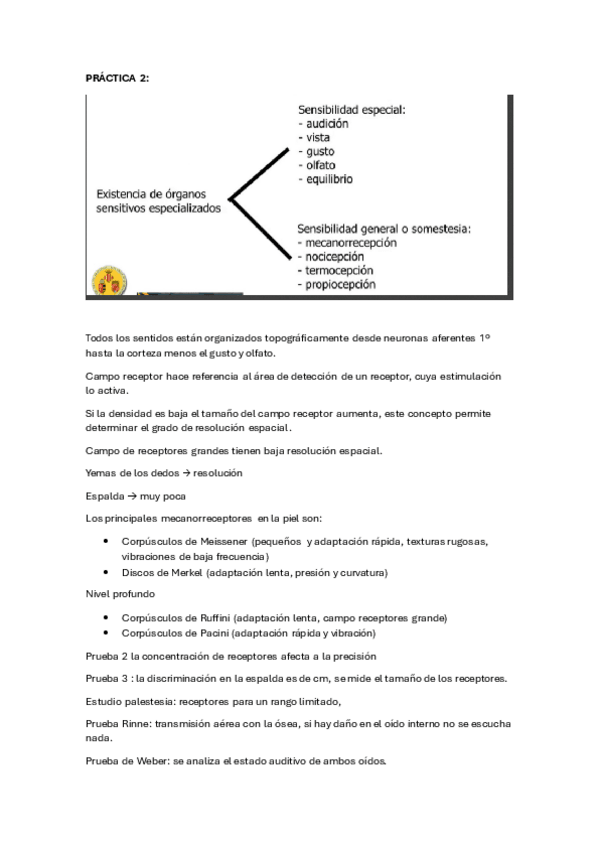 PRÁCTICA 2:

Existencia de órganos sensitivos especializados

Sensibilidad especial:
- audición
- vista
- gusto
- olfato
- equilibrio

Sensibilidad general o somestesia:
- mecanorrecepción
- nocicepción
- termocepción
- propiocepción

Todos los sentidos están organizados topográficamente desde neuronas aferentes 1º hasta la corteza menos el gusto y olfato.

Campo receptor hace referencia al área de detección de un receptor, cuya estimulación lo activa.

Si la densidad es baja el tamaño del campo receptor aumenta, este concepto permite determinar el grado de resolución espacial.

Campo de receptores grandes tienen baja resolución espacial.

Yemas de los dedos → resolución

Espalda → muy poca

Los principales mecanorreceptores en la piel son:

- Corpúsculos de Meissener (pequeños y adaptación rápida, texturas rugosas, vibraciones de baja frecuencia)
- Discos de Merkel (adaptación lenta, presión y curvatura)

Nivel profundo

- Corpúsculos de Ruffini (adaptación lenta, campo receptores grande)
- Corpúsculos de Pacini (adaptación rápida y vibración)

Prueba 2 la concentración de receptores afecta a la precisión

Prueba 3 : la discriminación en la espalda es de cm, se mide el tamaño de los receptores.

Estudio palestesia: receptores para un rango limitado,

Prueba Rinne: transmisión aérea con la ósea, si hay daño en el oído interno no se escucha nada.

Prueba de Weber: se analiza el estado auditivo de ambos oídos.